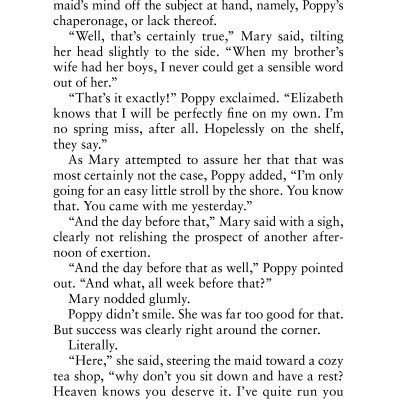 maid's mind off the subject at hand, namely, Poppy's chaperonage, or lack thereof.

"Well, that's certainly true," Mary said, tilting her head slightly to the side. "When my brother's wife had her boys, I never could get a sensible word out of her."

"That's it exactly!" Poppy exclaimed. "Elizabeth knows that I will be perfectly fine on my own. I'm no spring miss, after all. Hopelessly on the shelf, they say."

As Mary attempted to assure her that that was most certainly not the case, Poppy added, "I'm only going for an easy little stroll by the shore. You know that. You came with me yesterday."

"And the day before that," Mary said with a sigh, clearly not relishing the prospect of another afternoon of exertion.

"And the day before that as well," Poppy pointed out. "And what, all week before that?"

Mary nodded glumly.

Poppy didn't smile. She was far too good for that. But success was clearly right around the corner.

Literally.

"Here," she said, steering the maid toward a cozy tea shop, "why don't you sit down and have a rest? Heaven knows you deserve it. I've quite run you